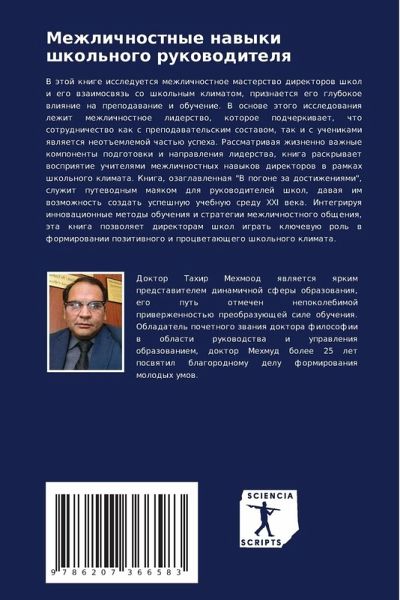 Межличностные навыки школьного руководителя

В этой книге исследуется межличностное мастерство директоров школ и его взаимосвязь со школьным климатом, признается его глубокое влияние на преподавание и обучение. В основе этого исследования лежит межличностное лидерство, которое подчеркивает, что сотрудничество как с преподавательским составом, так и с учениками является неотъемлемой частью успеха. Рассматривая жизненно важные компоненты подготовки и направления лидерства, книга раскрывает восприятие учителями межличностных навыков директоров в рамках школьного климата. Книга, озаглавленная "В погоне за достижениями", служит путеводным маяком для руководителей школ, давая им возможность создать успешную учебную среду XXI века. Интегрируя инновационные методы обучения и стратегии межличностного общения, эта книга позволяет директорам школ играть ключевую роль в формировании позитивного и процветающего школьного климата.

Доктор Тахир Мехмоод является ярким представителем динамичной сферы образования, его путь отмечен непоколебимой приверженностью преобразующей силе обучения. Обладатель почетного звания доктора философии в области руководства и управления образованием, доктор Мехмуд более 25 лет посвятил благородному делу формирования молодых умов.

9 786207 366583

SCIENCIA SCRIPTS